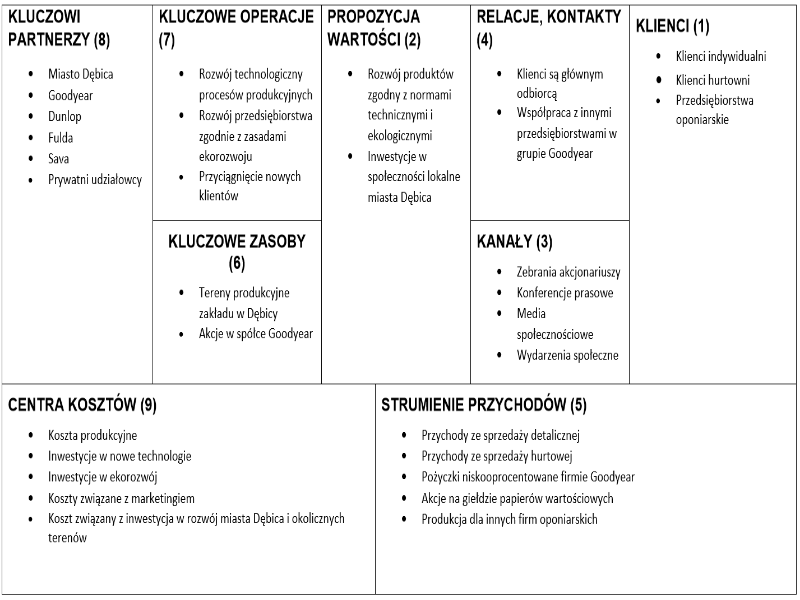 KLUCZOWI PARTNERZY (8)

- Miasto Dębica
- Goodyear
- Dunlop
- Fulda
- Sava
- Prywatni udziałowcy

KLUCZOWE OPERACJE (7)

- Rozwój technologiczny procesów produkcyjnych
- Rozwój przedsiębiorstwa zgodnie z zasadami ekorozwoju
- Przyciągnięcie nowych klientów

KLUCZOWE ZASOBY (6)

- Tereny produkcyjne zakładu w Dębicy
- Akcje w spółce Goodyear

PROPOZYCJA WARTOŚCI (2)

- Rozwój produktów zgodny z normami technicznymi i ekologicznymi
- Inwestycje w społeczności lokalne miasta Dębica

RELACJE, KONTAKTY (4)

- Klienci są głównym odbiorcą
- Współpraca z innymi przedsiębiorstwami w grupie Goodyear

KANAŁY (3)

- Zebrania akcjonariuszy
- Konferencje prasowe
- Media społecznościowe
- Wydarzenia społeczne

KLIENCI (1)

- Klienci indywidualni
- Klienci hurtowni
- Przedsiębiorstwa oponiarskie

CENTRA KOSZTÓW (9)

- Koszta produkcyjne
- Inwestycje w nowe technologie
- Inwestycje w ekorozwój
- Koszty związane z marketingiem
- Koszt związany z inwestycja w rozwój miasta Dębica i okolicznych terenów

STRUMIENIE PRZYCHODÓW (5)

- Przychody ze sprzedaży detalicznej
- Przychody ze sprzedaży hurtowej
- Pożyczki niskooprocentowane firmie Goodyear
- Akcje na giełdzie papierów wartościowych
- Produkcja dla innych firm oponiarskich